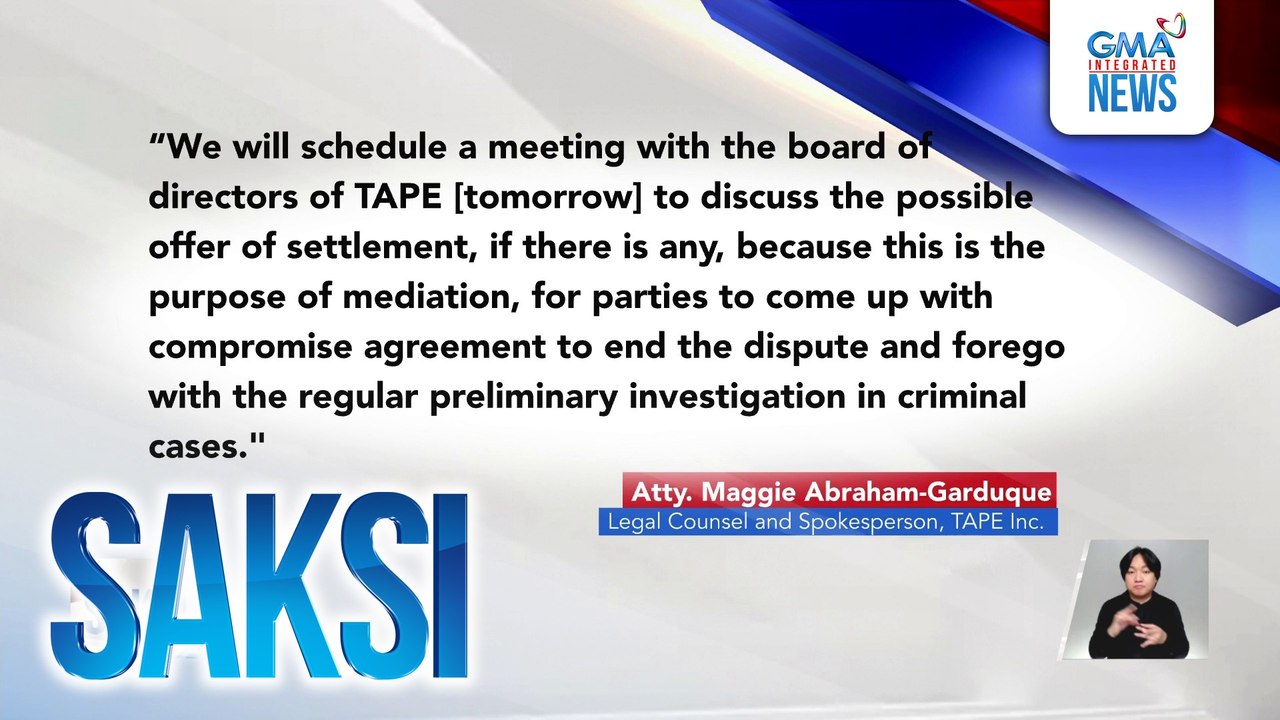 GMA INTEGRATED NEWS

“We will schedule a meeting with the board of directors of TAPE [tomorrow] to discuss the possible offer of settlement, if there is any, because this is the purpose of mediation, for parties to come up with compromise agreement to end the dispute and forego with the regular preliminary investigation in criminal cases."

Atty. Maggie Abraham-Garduque
Legal Counsel and Spokesperson, TAPE Inc.

SAKSI